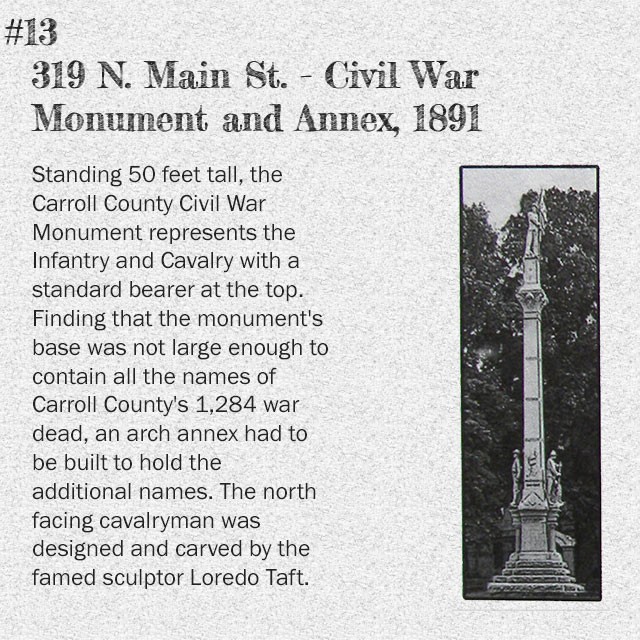 #13

319 N. Main St. - Civil War Monument and Annex, 1891

Standing 50 feet tall, the Carroll County Civil War Monument represents the Infantry and Cavalry with a standard bearer at the top. Finding that the monument's base was not large enough to contain all the names of Carroll County's 1,284 war dead, an arch annex had to be built to hold the additional names. The north facing cavalryman was designed and carved by the famed sculptor Loredo Taft.